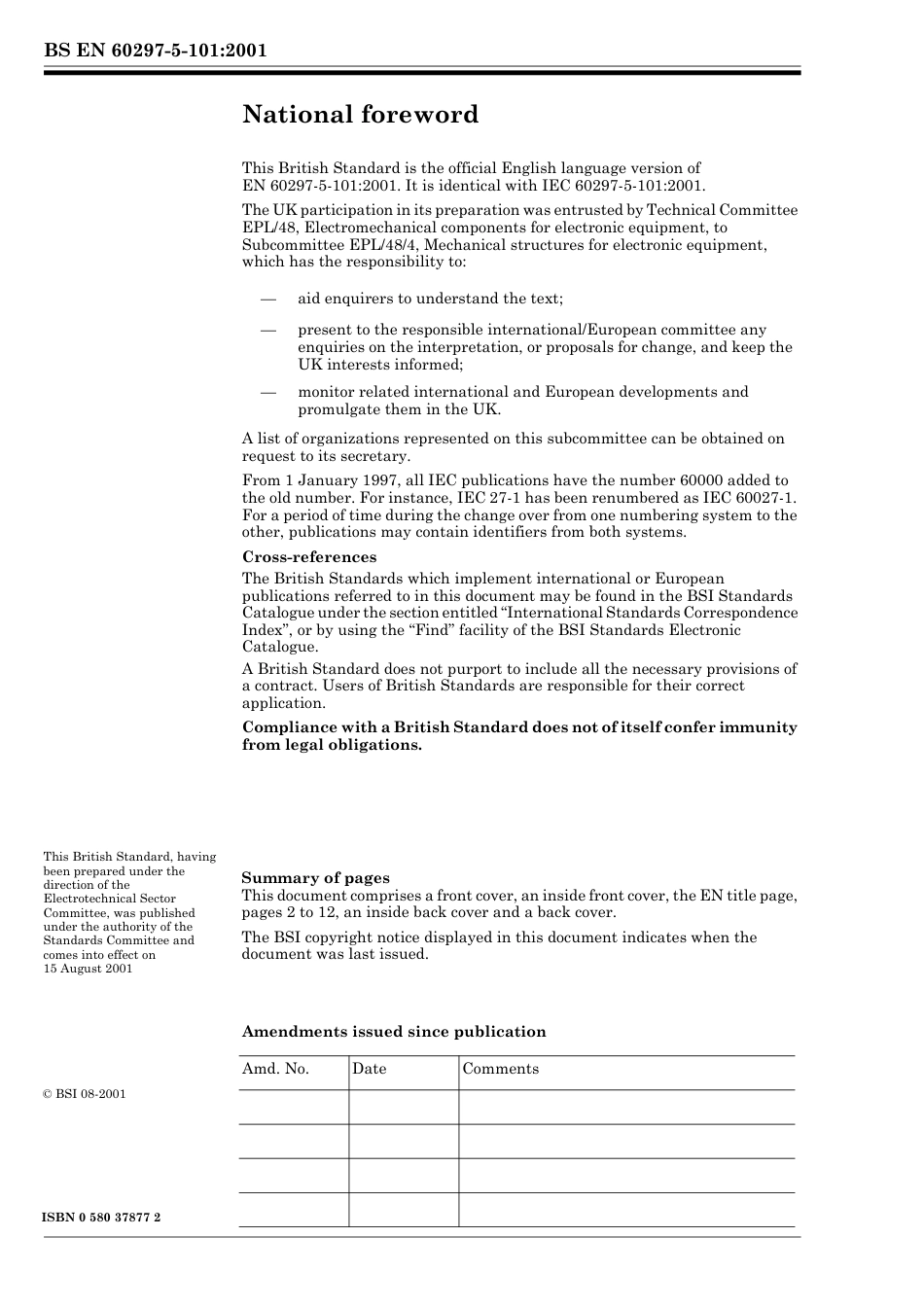 BS EN 60297-5-101:2001

National foreword

This British Standard is the official English language version of EN 60297-5-101:2001. It is identical with IEC 60297-5-101:2001.

The UK participation in its preparation was entrusted by Technical Committee EPL/48, Electromechanical components for electronic equipment, to Subcommittee EPL/48/4, Mechanical structures for electronic equipment, which has the responsibility to:

— aid enquirers to understand the text;

— present to the responsible international/European committee any enquiries on the interpretation, or proposals for change, and keep the UK interests informed;

— monitor related international and European developments and promulgate them in the UK.

A list of organizations represented on this subcommittee can be obtained on request to its secretary.

From 1 January 1997, all IEC publications have the number 60000 added to the old number. For instance, IEC 27-1 has been renumbered as IEC 60027-1. For a period of time during the change over from one numbering system to the other, publications may contain identifiers from both systems.

Cross-references

The British Standards which implement international or European publications referred to in this document may be found in the BSI Standards Catalogue under the section entitled “International Standards Correspondence Index”, or by using the “Find” facility of the BSI Standards Electronic Catalogue.

A British Standard does not purport to include all the necessary provisions of a contract. Users of British Standards are responsible for their correct application.

Compliance with a British Standard does not of itself confer immunity from legal obligations.

This British Standard, having been prepared under the direction of the Electrotechnical Sector Committee, was published under the authority of the Standards Committee and comes into effect on 15 August 2001

Summary of pages

This document comprises a front cover, an inside front cover, the EN title page, pages 2 to 12, an inside back cover and a back cover.

The BSI copyright notice displayed in this document indicates when the document was last issued.

Amendments issued since publication

| Amd. No. | Date | Comments |
|---|---|---|
| | | |
| | | |
| | | |
| | | |

© BSI 08-2001

ISBN 0 580 37877 2